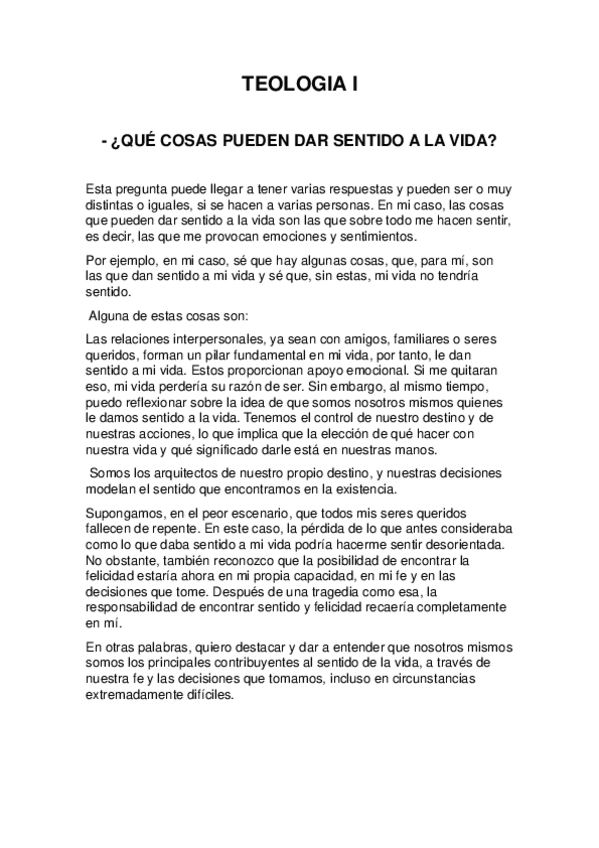 TEOLOGIA I

- ¿QUÉ COSAS PUEDEN DAR SENTIDO A LA VIDA?

Esta pregunta puede llegar a tener varias respuestas y pueden ser o muy distintas o iguales, si se hacen a varias personas. En mi caso, las cosas que pueden dar sentido a la vida son las que sobre todo me hacen sentir, es decir, las que me provocan emociones y sentimientos.

Por ejemplo, en mi caso, sé que hay algunas cosas, que, para mí, son las que dan sentido a mi vida y sé que, sin estas, mi vida no tendría sentido.

Alguna de estas cosas son:

Las relaciones interpersonales, ya sean con amigos, familiares o seres queridos, forman un pilar fundamental en mi vida, por tanto, le dan sentido a mi vida. Estos proporcionan apoyo emocional. Si me quitaran eso, mi vida perdería su razón de ser. Sin embargo, al mismo tiempo, puedo reflexionar sobre la idea de que somos nosotros mismos quienes le damos sentido a la vida. Tenemos el control de nuestro destino y de nuestras acciones, lo que implica que la elección de qué hacer con nuestra vida y qué significado darle está en nuestras manos.

Somos los arquitectos de nuestro propio destino, y nuestras decisiones modelan el sentido que encontramos en la existencia.

Supongamos, en el peor escenario, que todos mis seres queridos fallecen de repente. En este caso, la pérdida de lo que antes consideraba como lo que daba sentido a mi vida podría hacerme sentir desorientada. No obstante, también reconozco que la posibilidad de encontrar la felicidad estaría ahora en mi propia capacidad, en mi fe y en las decisiones que tome. Después de una tragedia como esa, la responsabilidad de encontrar sentido y felicidad recaería completamente en mí.

En otras palabras, quiero destacar y dar a entender que nosotros mismos somos los principales contribuyentes al sentido de la vida, a través de nuestra fe y las decisiones que tomamos, incluso en circunstancias extremadamente difíciles.